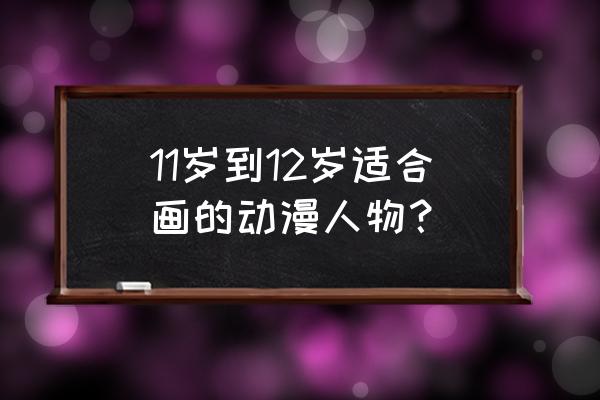 11岁到12岁适合画的动漫人物?